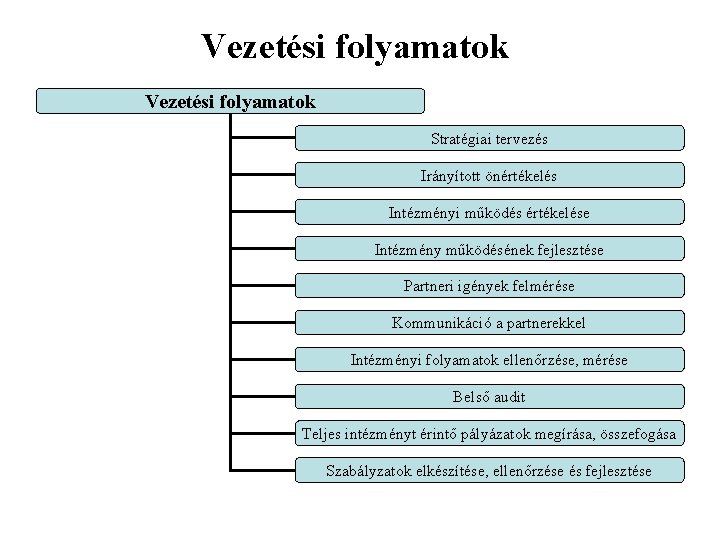 Vezetési folyamatok

Vezetési folyamatok

Stratégiai tervezés

Irányított önértékelés

Intézményi működés értékelése

Intézmény működésének fejlesztése

Partneri igények felmérése

Kommunikáció a partnerekkel

Intézményi folyamatok ellenőrzése, mérése

Belső audit

Teljes intézményt érintő pályázatok megírása, összefogása

Szabályzatok elkészítése, ellenőrzése és fejlesztése